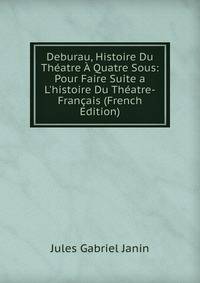 Deburau, Histoire Du Théatre À Quatre Sous: Pour Faire Suite a L'histoire Du Théatre-Français (French Edition)

Jules Gabriel Janin